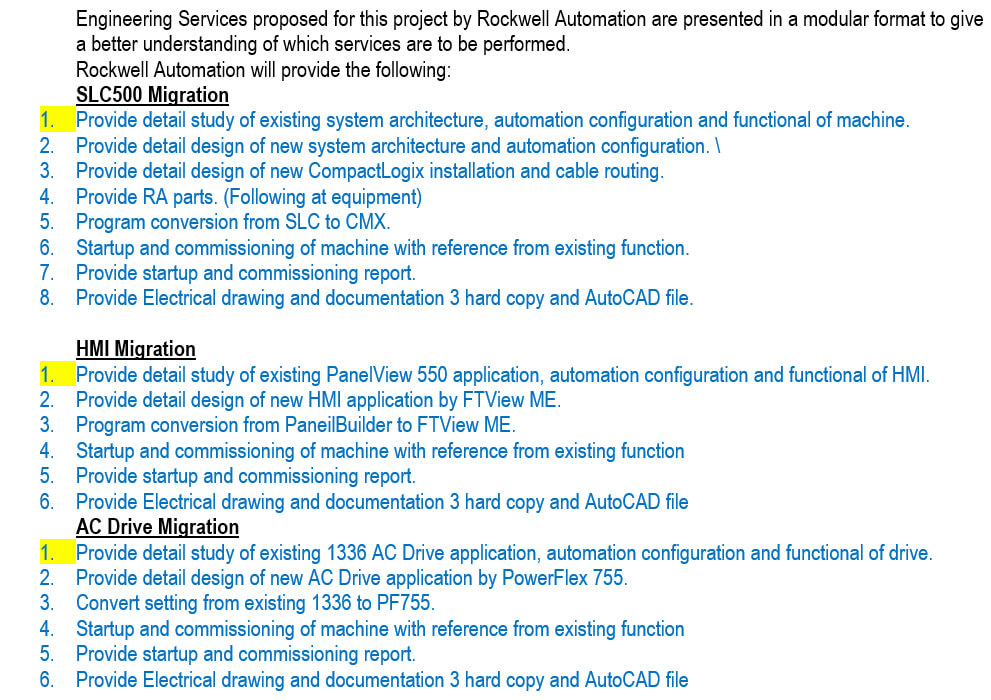 Engineering Services proposed for this project by Rockwell Automation are presented in a modular format to give a better understanding of which services are to be performed.
Rockwell Automation will provide the following:

SLC500 Migration
1. Provide detail study of existing system architecture, automation configuration and functional of machine.
2. Provide detail design of new system architecture and automation configuration. \
3. Provide detail design of new CompactLogix installation and cable routing.
4. Provide RA parts. (Following at equipment)
5. Program conversion from SLC to CMX.
6. Startup and commissioning of machine with reference from existing function.
7. Provide startup and commissioning report.
8. Provide Electrical drawing and documentation 3 hard copy and AutoCAD file.

HMI Migration
1. Provide detail study of existing PanelView 550 application, automation configuration and functional of HMI.
2. Provide detail design of new HMI application by FTView ME.
3. Program conversion from PaneilBuilder to FTView ME.
4. Startup and commissioning of machine with reference from existing function
5. Provide startup and commissioning report.
6. Provide Electrical drawing and documentation 3 hard copy and AutoCAD file

AC Drive Migration
1. Provide detail study of existing 1336 AC Drive application, automation configuration and functional of drive.
2. Provide detail design of new AC Drive application by PowerFlex 755.
3. Convert setting from existing 1336 to PF755.
4. Startup and commissioning of machine with reference from existing function
5. Provide startup and commissioning report.
6. Provide Electrical drawing and documentation 3 hard copy and AutoCAD file